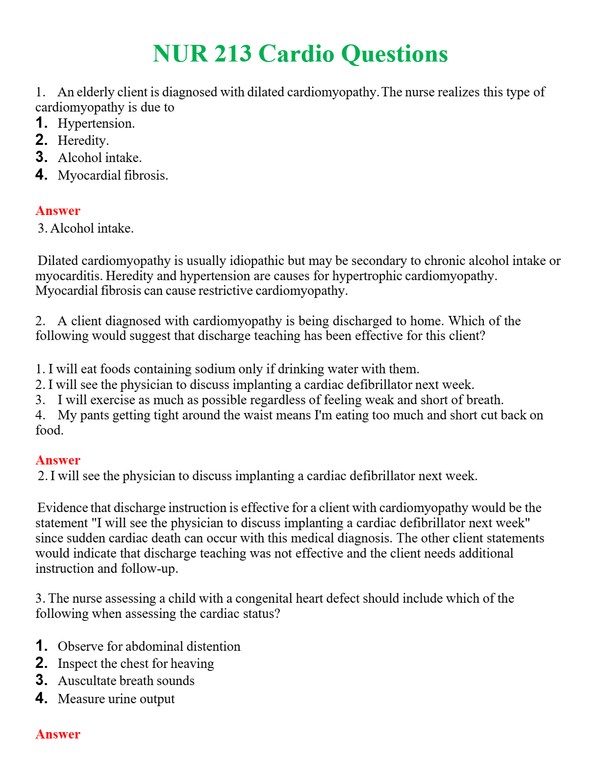 NUR 213 Cardio Questions

1. An elderly client is diagnosed with dilated cardiomyopathy. The nurse realizes this type of cardiomyopathy is due to
1. Hypertension.
2. Heredity.
3. Alcohol intake.
4. Myocardial fibrosis.

Answer
3. Alcohol intake.

Dilated cardiomyopathy is usually idiopathic but may be secondary to chronic alcohol intake or myocarditis. Heredity and hypertension are causes for hypertrophic cardiomyopathy. Myocardial fibrosis can cause restrictive cardiomyopathy.

2. A client diagnosed with cardiomyopathy is being discharged to home. Which of the following would suggest that discharge teaching has been effective for this client?

1. I will eat foods containing sodium only if drinking water with them.
2. I will see the physician to discuss implanting a cardiac defibrillator next week.
3. I will exercise as much as possible regardless of feeling weak and short of breath.
4. My pants getting tight around the waist means I'm eating too much and short cut back on food.

Answer
2. I will see the physician to discuss implanting a cardiac defibrillator next week.

Evidence that discharge instruction is effective for a client with cardiomyopathy would be the statement "I will see the physician to discuss implanting a cardiac defibrillator next week" since sudden cardiac death can occur with this medical diagnosis. The other client statements would indicate that discharge teaching was not effective and the client needs additional instruction and follow-up.

3. The nurse assessing a child with a congenital heart defect should include which of the following when assessing the cardiac status?

1. Observe for abdominal distention
2. Inspect the chest for heaving
3. Auscultate breath sounds
4. Measure urine output

Answer